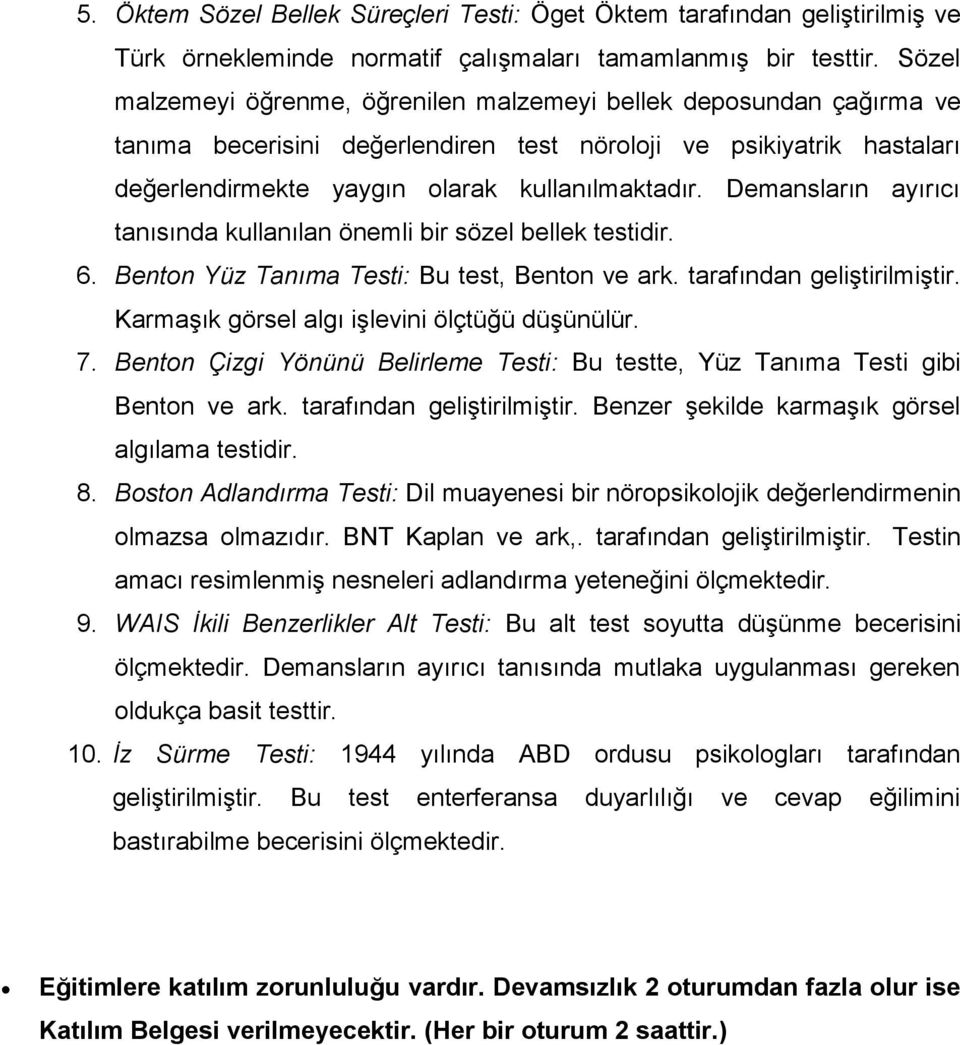 5. Öktem Sözel Bellek Süreçleri Testi: Öget Öktem tarafından geliştirilmiş ve Türk örnekleminde normatif çalışmaları tamamlanmış bir testtir. Sözel malzemeyi öğrenme, öğrenilen malzemeyi bellek deposundan çağırma ve tanıma becerisini değerlendiren test nöroloji ve psikiyatrik hastaları değerlendirmekte yaygın olarak kullanılmaktadır. Demansların ayırıcı tanısında kullanılan önemli bir sözel bellek testidir.

6. Benton Yüz Tanıma Testi: Bu test, Benton ve ark. tarafından geliştirilmiştir. Karmaşık görsel algı işlevini ölçtüğü düşünülür.

7. Benton Çizgi Yönünü Belirleme Testi: Bu testte, Yüz Tanıma Testi gibi Benton ve ark. tarafından geliştirilmiştir. Benzer şekilde karmaşık görsel algılama testidir.

8. Boston Adlandırma Testi: Dil muayenesi bir nöropsikolojik değerlendirmenin olmazsa olmazıdır. BNT Kaplan ve ark,. tarafından geliştirilmiştir. Testin amacı resimlenmiş nesneleri adlandırma yeteneğini ölçmektedir.

9. WAIS İkili Benzerlikler Alt Testi: Bu alt test soyutta düşünme becerisini ölçmektedir. Demansların ayırıcı tanısında mutlaka uygulanması gereken oldukça basit testtir.

10. İz Sürme Testi: 1944 yılında ABD ordusu psikologları tarafından geliştirilmiştir. Bu test enterferansa duyarlılığı ve cevap eğilimini bastırabilme becerisini ölçmektedir.

• Eğitimlere katılım zorunluluğu vardır. Devamsızlık 2 oturumdan fazla olur ise Katılım Belgesi verilmeyecektir. (Her bir oturum 2 saattir.)